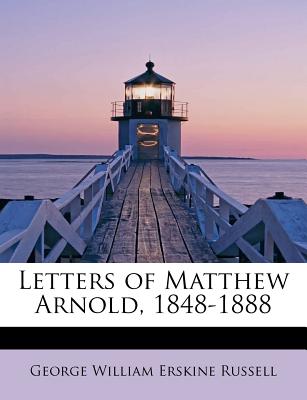 Letters of Matthew Arnold, 1848-1888

George William Erskine Russell